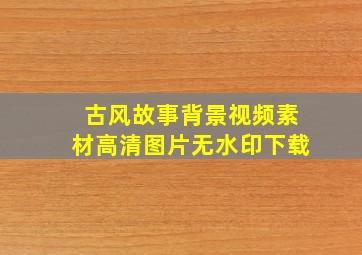 古风故事背景视频素材高清图片无水印下载